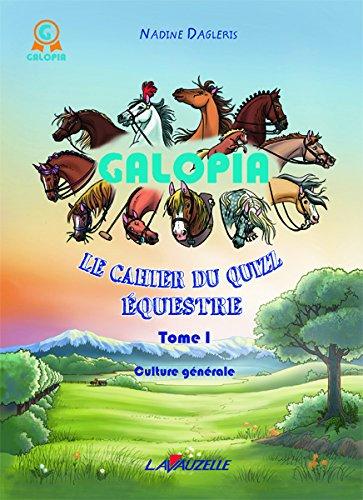 GALOPIA

NADINE DAGLERIS

GALOPIA

LE CAHIER DU QUIZZ ÉQUESTRE

Tome I

Culture générale

LAVAUZELLE